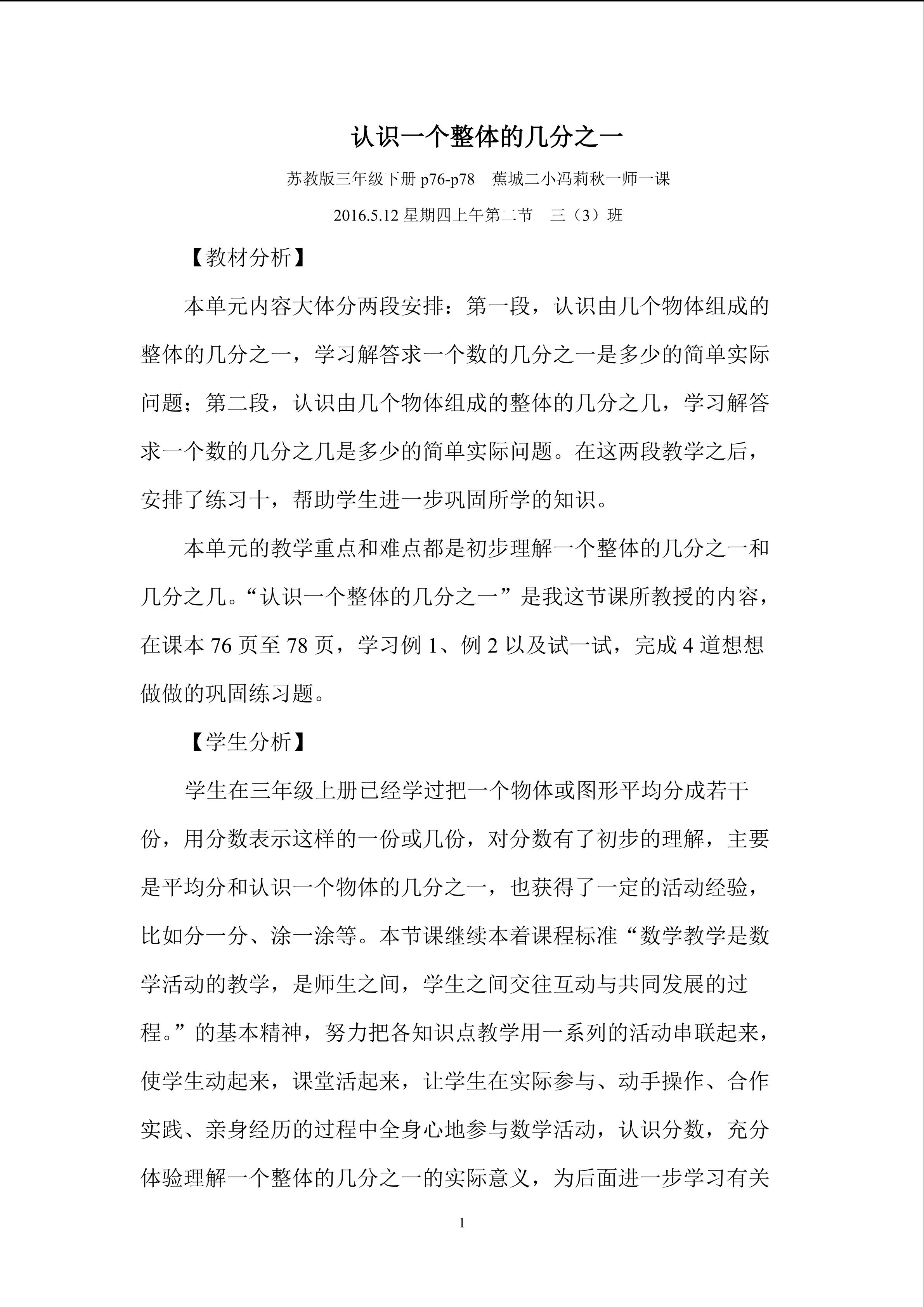 认识一个整体的几分之一

苏教版三年级下册p76-p78 蕉城二小冯莉秋一师一课

2016.5.12星期四上午第二节 三（3）班

【教材分析】

本单元内容大体分两段安排：第一段，认识由几个物体组成的整体的几分之一，学习解答求一个数的几分之一是多少的简单实际问题；第二段，认识由几个物体组成的整体的几分之几，学习解答求一个数的几分之几是多少的简单实际问题。在这两段教学之后，安排了练习十，帮助学生进一步巩固所学的知识。

本单元的教学重点和难点都是初步理解一个整体的几分之一和几分之几。“认识一个整体的几分之一”是我这节课所教授的内容，在课本76页至78页，学习例1、例2以及试一试，完成4道想想做做的巩固练习题。

【学生分析】

学生在三年级上册已经学过把一个物体或图形平均分成若干份，用分数表示这样的一份或几份，对分数有了初步的理解，主要是平均分和认识一个物体的几分之一，也获得了一定的活动经验，比如分一分、涂一涂等。本节课继续本着课程标准“数学教学是数学活动的教学，是师生之间，学生之间交往互动与共同发展的过程。”的基本精神，努力把各知识点教学用一系列的活动串联起来，使学生动起来，课堂活起来，让学生在实际参与、动手操作、合作实践、亲身经历的过程中全身心地参与数学活动，认识分数，充分体验理解一个整体的几分之一的实际意义，为后面进一步学习有关

1